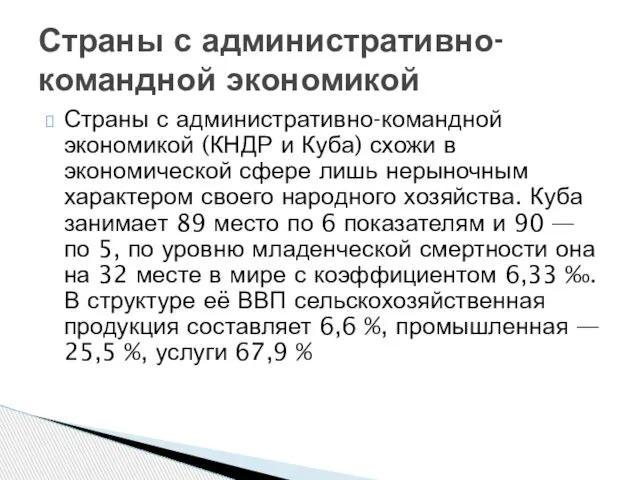 Страны с административно-командной экономикой

Страны с административно-командной экономикой (КНДР и Куба) схожи в экономической сфере лишь нерыночным характером своего народного хозяйства. Куба занимает 89 место по 6 показателям и 90 — по 5, по уровню младенческой смертности она на 32 месте в мире с коэффициентом 6,33 ‰. В структуре её ВВП сельскохозяйственная продукция составляет 6,6 %, промышленная — 25,5 %, услуги 67,9 %